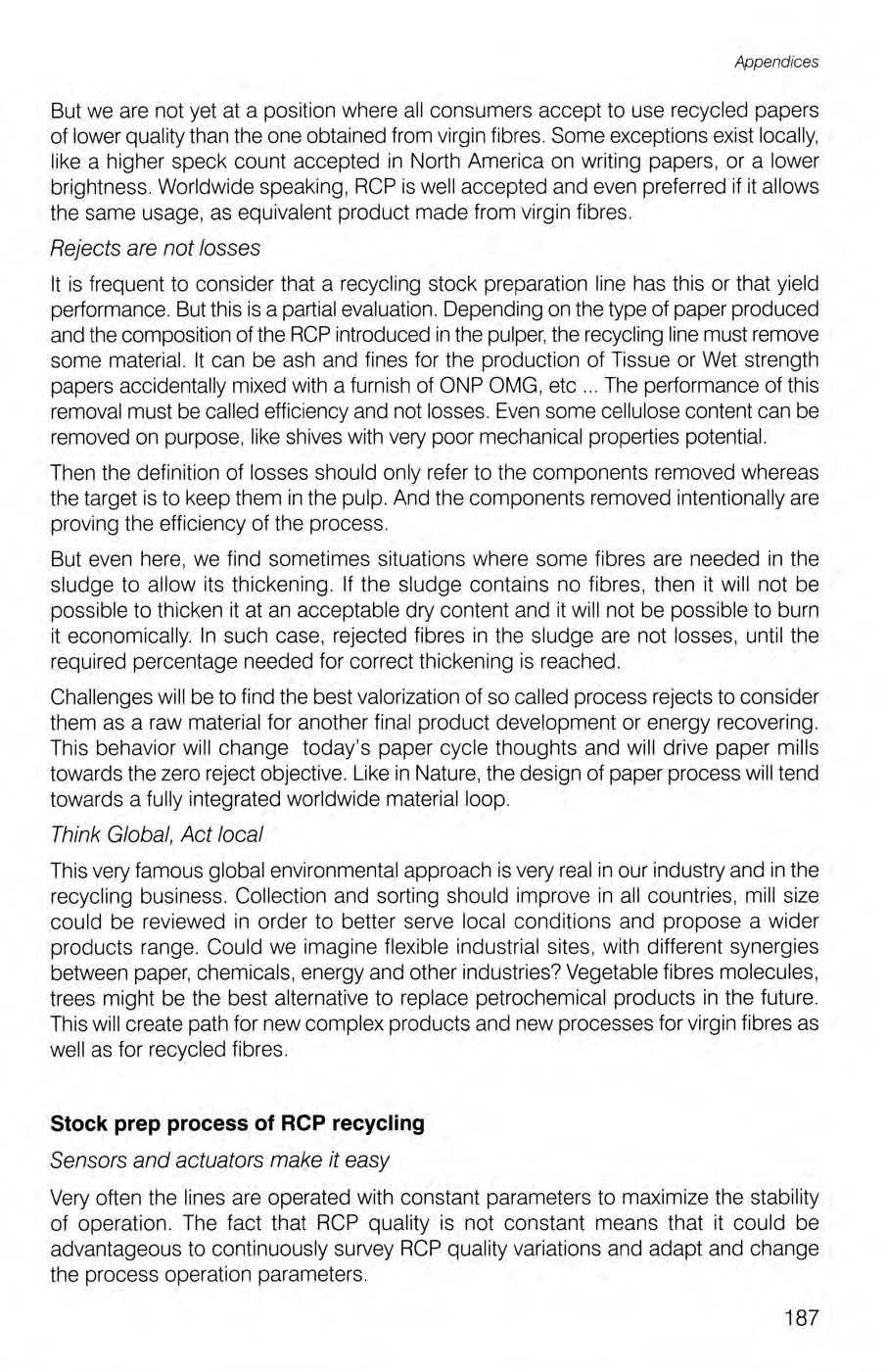 Appendices

But we are not yet at a position where all consumers accept to use recycled papers of lower quality than the one obtained from virgin fibres. Some exceptions exist locally, like a higher speck count accepted in North America on writing papers, or a lower brightness. Worldwide speaking, RCP is well accepted and even preferred if it allows the same usage, as equivalent product made from virgin fibres.

Rejects are not losses

It is frequent to consider that a recycling stock preparation line has this or that yield performance. But this is a partial evaluation. Depending on the type of paper produced and the composition of the RCP introduced in the pulper, the recycling line must remove some material. It can be ash and fines for the production of Tissue or Wet strength papers accidentally mixed with a furnish of ONP OMG, etc ... The performance of this removal must be called efficiency and not losses. Even some cellulose content can be removed on purpose, like shives with very poor mechanical properties potential.

Then the definition of losses should only refer to the components removed whereas the target is to keep them in the pulp. And the components removed intentionally are proving the efficiency of the process.

But even here, we find sometimes situations where some fibres are needed in the sludge to allow its thickening. If the sludge contains no fibres, then it will not be possible to thicken it at an acceptable dry content and it will not be possible to burn it economically. In such case, rejected fibres in the sludge are not losses, until the required percentage needed for correct thickening is reached.

Challenges will be to find the best valorization of so called process rejects to consider them as a raw material for another final product development or energy recovering. This behavior will change today's paper cycle thoughts and will drive paper mills towards the zero reject objective. Like in Nature, the design of paper process will tend towards a fully integrated worldwide material loop.

Think Global, Act local

This very famous global environmental approach is very real in our industry and in the recycling business. Collection and sorting should improve in all countries, mill size could be reviewed in order to better serve local conditions and propose a wider products range. Could we imagine flexible industrial sites, with different synergies between paper, chemicals, energy and other industries? Vegetable fibres molecules, trees might be the best alternative to replace petrochemical products in the future. This will create path for new complex products and new processes for virgin fibres as well as for recycled fibres.

Stock prep process of RCP recycling

Sensors and actuators make it easy

Very often the lines are operated with constant parameters to maximize the stability of operation. The fact that RCP quality is not constant means that it could be advantageous to continuously survey RCP quality variations and adapt and change the process operation parameters.

187